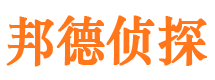 邦德侦探